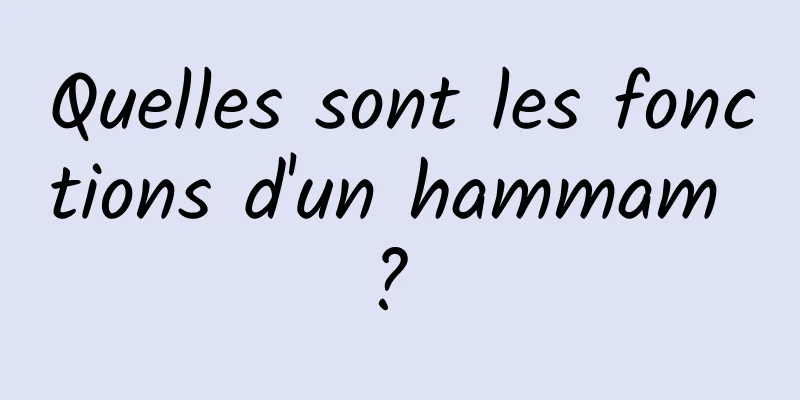 Quelles sont les fonctions d'un hammam ?